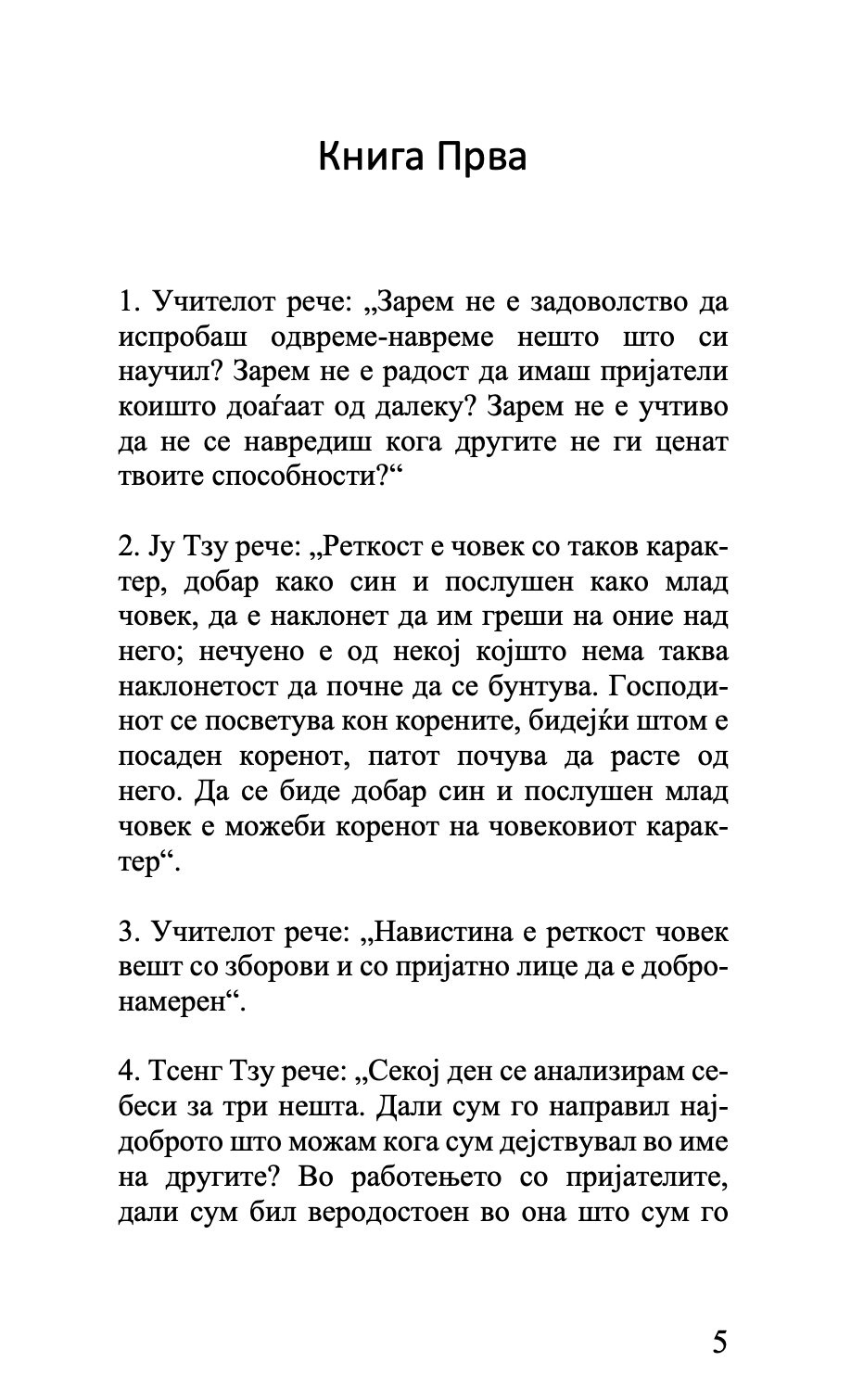 Книга Прва

1. Учителот рече: „Зарем не е задоволство да испробаш одвреме-навреме нешто што си научил? Зарем не е радост да имаш пријатели коишто доаѓаат од далеку? Зарем не е учтиво да не се навредиш кога другите не ги ценат твоите способности?“

2. Ју Тзу рече: „Реткост е човек со таков карактер, добар како син и послушен како млад човек, да е наклонет да им греши на оние над него; нечуено е од некој којшто нема таква наклонетост да почне да се бунтува. Господинот се посветува кон корените, бидејќи штом е посаден коренот, патот почува да расте од него. Да се биде добар син и послушен млад човек е можеби коренот на човековиот карактер“.

3. Учителот рече: „Навистина е реткост човек вешт со зборови и со пријатно лице да е добронамерен“.

4. Тсенг Тзу рече: „Секој ден се анализирам себеси за три нешта. Дали сум го направил најдоброто што можам кога сум дејствувал во име на другите? Во работењето со пријателите, дали сум бил веродостоен во она што сум го

5